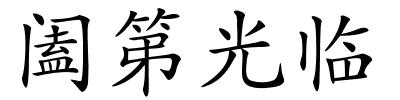 阖第光临